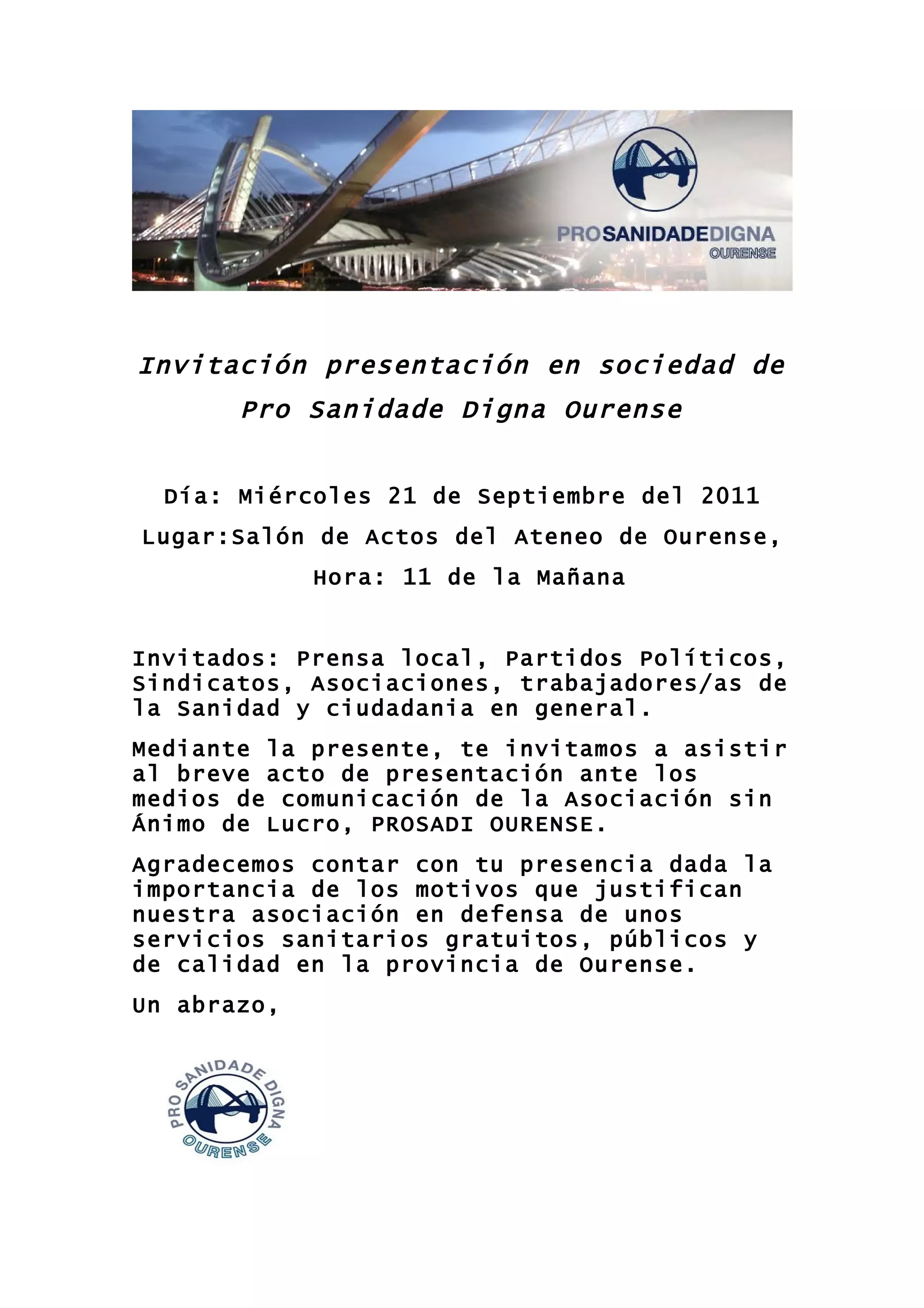 PROSANIDADEDIGNA
OURENSE

Invitación presentación en sociedad de Pro Sanidade Digna Ourense

Día: Miércoles 21 de Septiembre del 2011
Lugar:Salón de Actos del Ateneo de Ourense,
Hora: 11 de la Mañana

Invitados: Prensa local, Partidos Políticos, Sindicatos, Asociaciones, trabajadores/as de la Sanidad y ciudadania en general.

Mediante la presente, te invitamos a asistir al breve acto de presentación ante los medios de comunicación de la Asociación sin Ánimo de Lucro, PROSADI OURENSE.

Agradecemos contar con tu presencia dada la importancia de los motivos que justifican nuestra asociación en defensa de unos servicios sanitarios gratuitos, públicos y de calidad en la provincia de Ourense.

Un abrazo,

PRO SANIDADE DIGNA
OURENSE